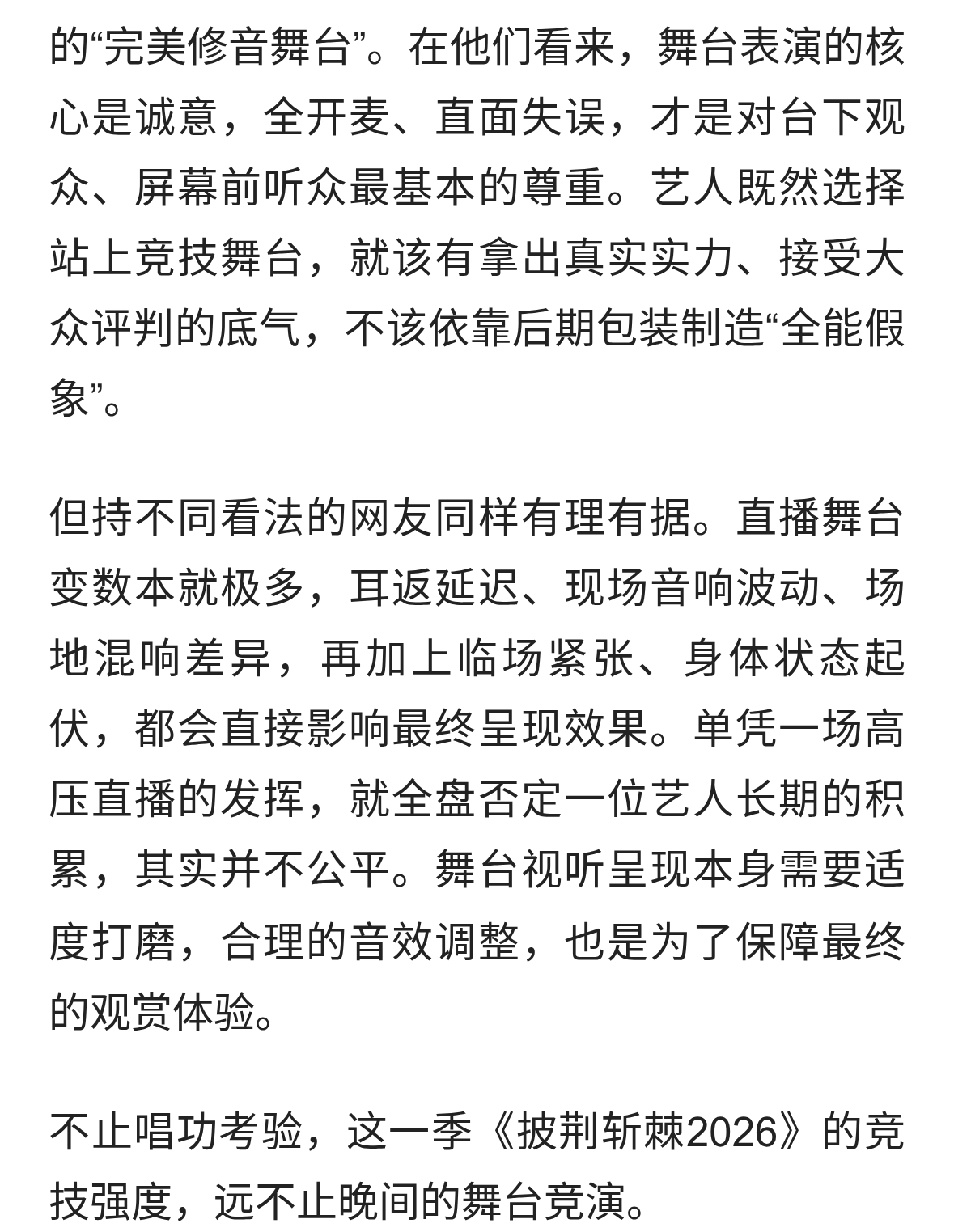 的“完美修音舞台”。在他们看来，舞台表演的核心是诚意，全开麦、直面失误，才是对台下观众、屏幕前听众最基本的尊重。艺人既然选择站上竞技舞台，就该有拿出真实实力、接受大众评判的底气，不该依靠后期包装制造“全能假象”。

但持不同看法的网友同样有理有据。直播舞台变数本就极多，耳返延迟、现场音响波动、场地混响差异，再加上临场紧张、身体状态起伏，都会直接影响最终呈现效果。单凭一场高压直播的发挥，就全盘否定一位艺人长期的积累，其实并不公平。舞台视听呈现本身需要适度打磨，合理的音效调整，也是为了保障最终的观赏体验。

不止唱功考验，这一季《披荆斩棘2026》的竞技强度，远不止晚间的舞台竞演。